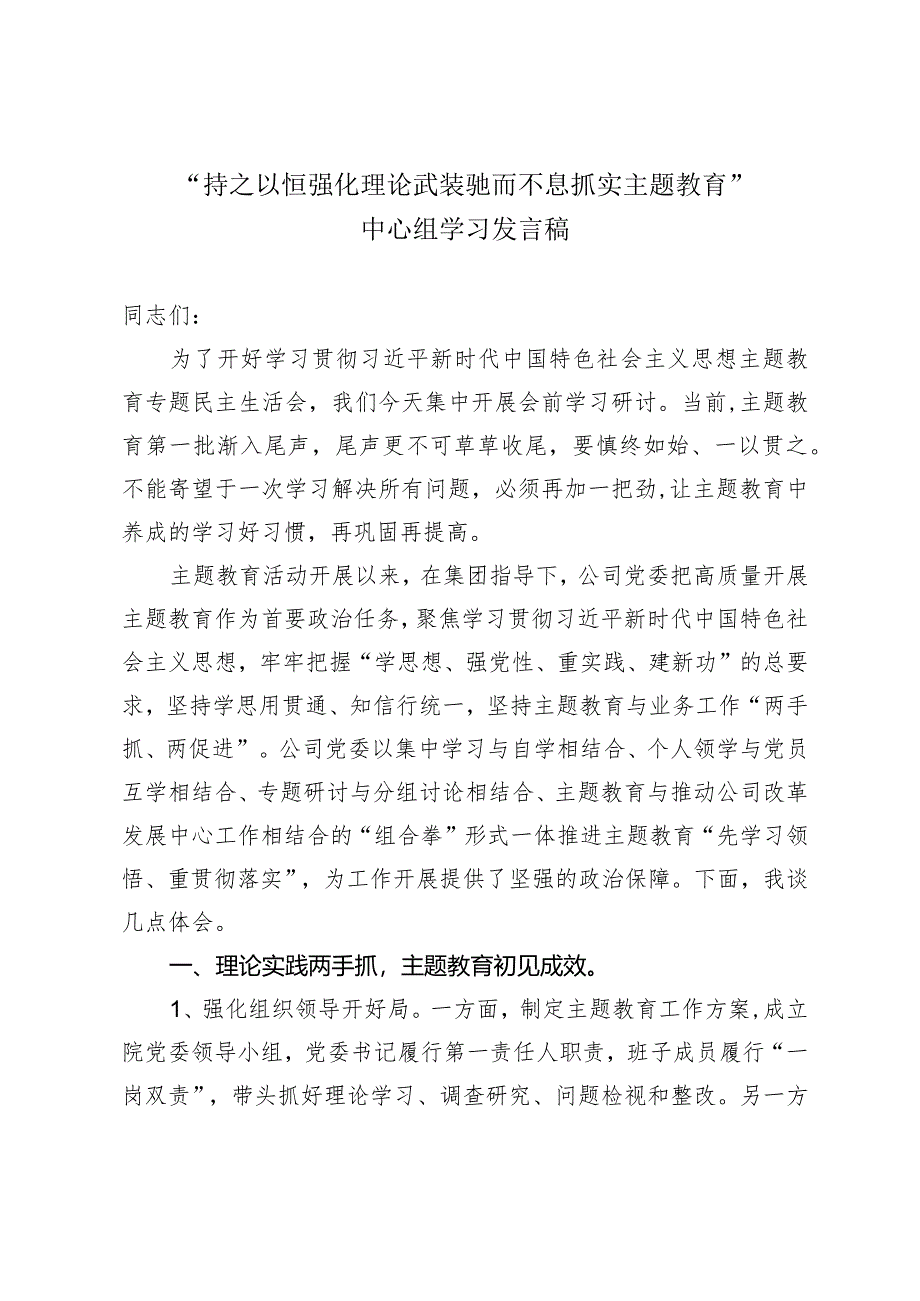 “持之以恒强化理论武装驰而不息抓实主题教育”
中心组学习发言稿

同志们：

为了开好学习贯彻习近平新时代中国特色社会主义思想主题教育专题民主生活会，我们今天集中开展会前学习研讨。当前，主题教育第一批渐入尾声，尾声更不可草草收尾，要慎终如始、一以贯之。不能寄望于一次学习解决所有问题，必须再加一把劲，让主题教育中养成的学习好习惯，再巩固再提高。

主题教育活动开展以来，在集团指导下，公司党委把高质量开展主题教育作为首要政治任务，聚焦学习贯彻习近平新时代中国特色社会主义思想，牢牢把握“学思想、强党性、重实践、建新功”的总要求，坚持学思用贯通、知信行统一，坚持主题教育与业务工作“两手抓、两促进”。公司党委以集中学习与自学相结合、个人领学与党员互学相结合、专题研讨与分组讨论相结合、主题教育与推动公司改革发展中心工作相结合的“组合拳”形式一体推进主题教育“先学习领悟、重贯彻落实”，为工作开展提供了坚强的政治保障。下面，我谈几点体会。

一、理论实践两手抓，主题教育初见成效。

1、强化组织领导开好局。一方面，制定主题教育工作方案，成立院党委领导小组，党委书记履行第一责任人职责，班子成员履行“一岗双责”，带头抓好理论学习、调查研究、问题检视和整改。另一方